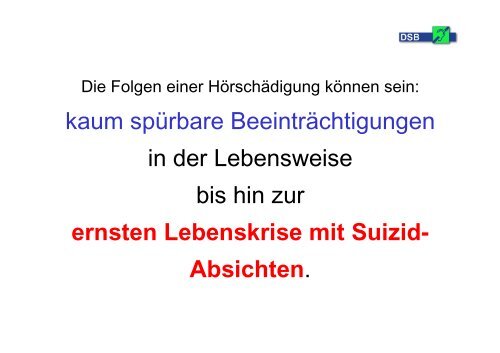 DSB

Die Folgen einer Hörschädigung können sein:

kaum spürbare Beeinträchtigungen

in der Lebensweise

bis hin zur

ernsten Lebenskrise mit Suizid-Absichten.